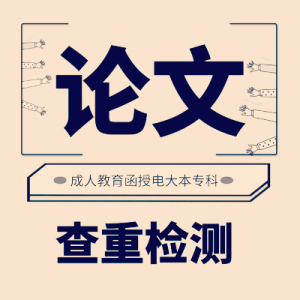 论文

成人教育函授电大本专科

查重检测